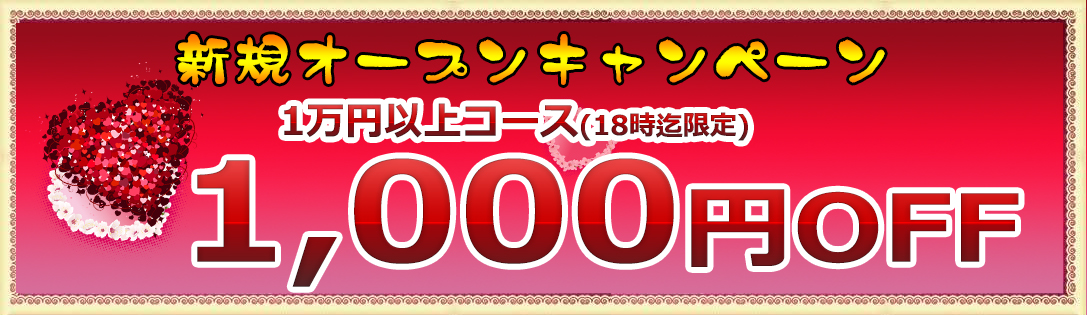 新規オープンキャンペーン

1万円以上コース(18時迄限定)

1,000円OFF